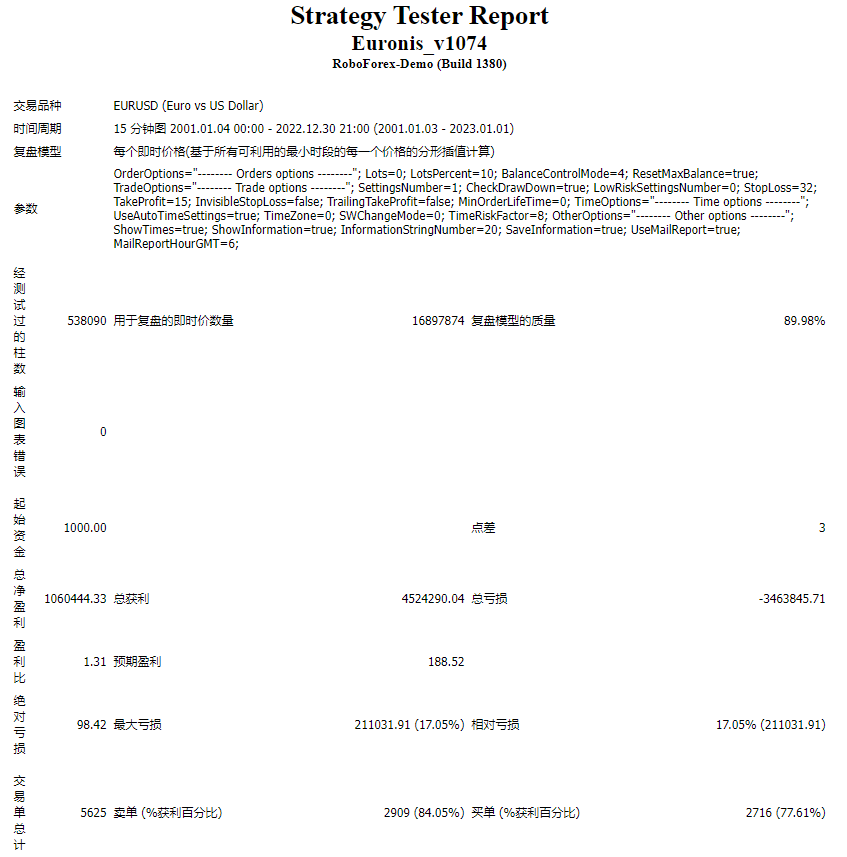 Strategy Tester Report
Euronis_v1074
RoboForex-Demo (Build 1380)

| | | | | | |
|---|---|---|---|---|---|
| 交易品种 | EURUSD (Euro vs US Dollar) | | | | |
| 时间周期 | 15 分钟图 2001.01.04 00:00 - 2022.12.30 21:00 (2001.01.03 - 2023.01.01) | | | | |
| 复盘模型 | 每个即时价格(基于所有可利用的最小时段的每一个价格的分形插值计算) | | | | |
| 参数 | OrderOptions="-------- Orders options --------"; Lots=0; LotsPercent=10; BalanceControlMode=4; ResetMaxBalance=true; TradeOptions="-------- Trade options --------"; SettingsNumber=1; CheckDrawDown=true; LowRiskSettingsNumber=0; StopLoss=32; TakeProfit=15; InvisibleStopLoss=false; TrailingTakeProfit=false; MinOrderLifeTime=0; TimeOptions="-------- Time options --------"; UseAutoTimeSettings=true; TimeZone=0; SWChangeMode=0; TimeRiskFactor=8; OtherOptions="-------- Other options --------"; ShowTimes=true; ShowInformation=true; InformationStringNumber=20; SaveInformation=true; UseMailReport=true; MailReportHourGMT=6; | | | | |
| 经测试过的柱数 | 538090 | 用于复盘的即时价数量 | 16897874 | 复盘模型的质量 | 89.98% |
| 输入图表错误 | 0 | | | | |
| 起始资金 | 1000.00 | | | 点差 | 3 |
| 总净盈利 | 1060444.33 | 总获利 | 4524290.04 | 总亏损 | -3463845.71 |
| 盈利比 | 1.31 | 预期盈利 | 188.52 | | |
| 绝对亏损 | 98.42 | 最大亏损 | 211031.91 (17.05%) | 相对亏损 | 17.05% (211031.91) |
| 交易单总计 | 5625 | 卖单 (%获利百分比) | 2909 (84.05%) | 买单 (%获利百分比) | 2716 (77.61%) |